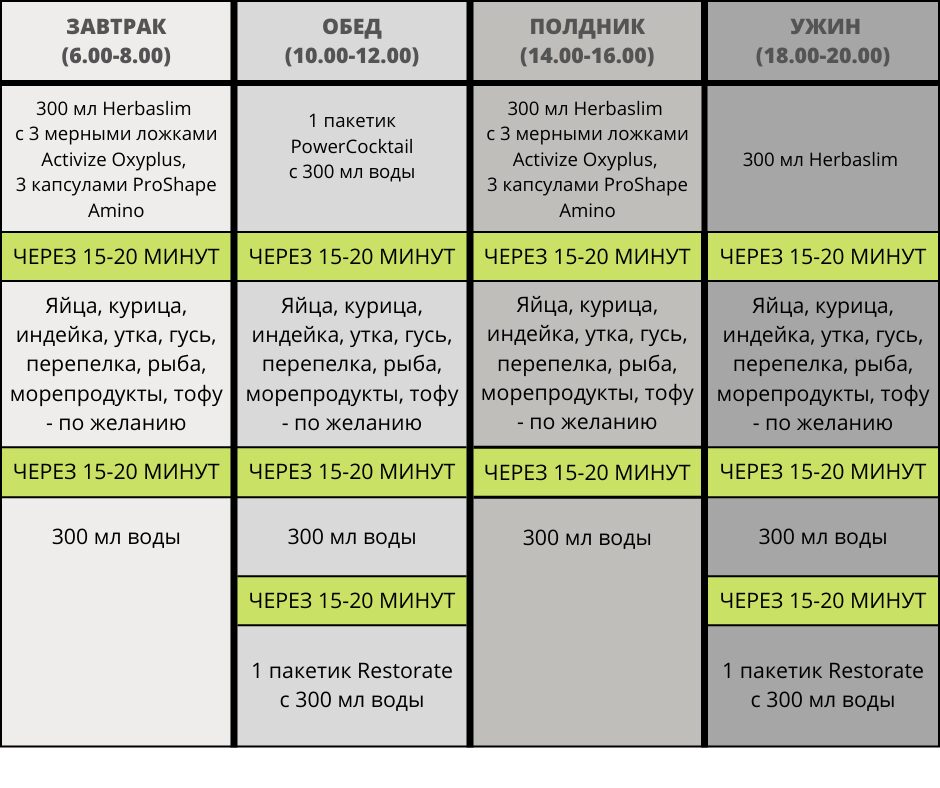 | ЗАВТРАК (6.00-8.00) | ОБЕД (10.00-12.00) | ПОЛДНИК (14.00-16.00) | УЖИН (18.00-20.00) |
|---|---|---|---|
| 300 мл Herbaslim с 3 мерными ложками Activize Oxyplus, 3 капсулами ProShape Amino | 1 пакетик PowerCocktail с 300 мл воды | 300 мл Herbaslim с 3 мерными ложками Activize Oxyplus, 3 капсулами ProShape Amino | 300 мл Herbaslim |
| ЧЕРЕЗ 15-20 МИНУТ | ЧЕРЕЗ 15-20 МИНУТ | ЧЕРЕЗ 15-20 МИНУТ | ЧЕРЕЗ 15-20 МИНУТ |
| Яйца, курица, индейка, утка, гусь, перепелка, рыба, морепродукты, тофу - по желанию | Яйца, курица, индейка, утка, гусь, перепелка, рыба, морепродукты, тофу - по желанию | Яйца, курица, индейка, утка, гусь, перепелка, рыба, морепродукты, тофу - по желанию | Яйца, курица, индейка, утка, гусь, перепелка, рыба, морепродукты, тофу - по желанию |
| ЧЕРЕЗ 15-20 МИНУТ | ЧЕРЕЗ 15-20 МИНУТ | ЧЕРЕЗ 15-20 МИНУТ | ЧЕРЕЗ 15-20 МИНУТ |
| 300 мл воды | 300 мл воды | 300 мл воды | 300 мл воды |
| | ЧЕРЕЗ 15-20 МИНУТ | | ЧЕРЕЗ 15-20 МИНУТ |
| | 1 пакетик Restorate с 300 мл воды | | 1 пакетик Restorate с 300 мл воды |